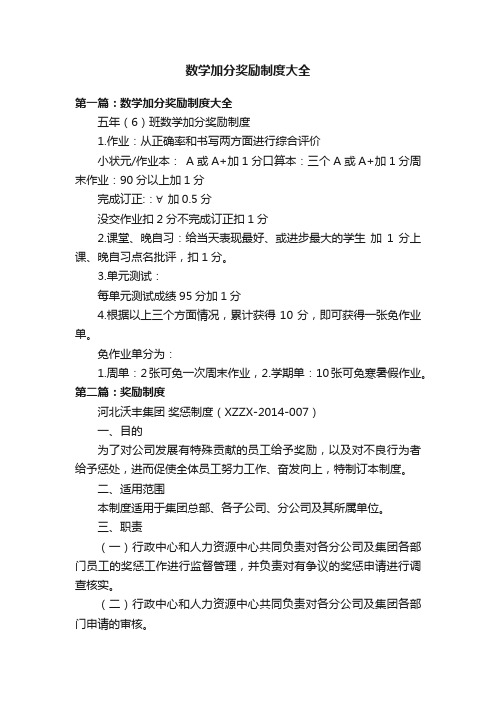 数学加分奖励制度大全

第一篇：数学加分奖励制度大全

五年（6）班数学加分奖励制度

1.作业：从正确率和书写两方面进行综合评价

小状元/作业本： A 或 A+加 1 分口算本：三个 A 或 A+加 1 分周末作业：90 分以上加 1 分

完成订正:：∀ 加 0.5 分

没交作业扣 2 分不完成订正扣 1 分

2.课堂、晚自习：给当天表现最好、或进步最大的学生 加 1 分上课、晚自习点名批评，扣 1 分。

3.单元测试：

每单元测试成绩 95 分加 1 分

4.根据以上三个方面情况，累计获得 10 分，即可获得一张免作业单。

免作业单分为：

1.周单：2 张可免一次周末作业，2.学期单：10 张可免寒暑假作业。

第二篇：奖励制度

河北沃丰集团 奖惩制度（XZZX-2014-007）

一、目的

为了对公司发展有特殊贡献的员工给予奖励，以及对不良行为者给予惩处，进而促使全体员工努力工作、奋发向上，特制订本制度。

二、适用范围

本制度适用于集团总部、各子公司、分公司及其所属单位。

三、职责

（一）行政中心和人力资源中心共同负责对各分公司及集团各部门员工的奖惩工作进行监督管理，并负责对有争议的奖惩申请进行调查核实。

（二）行政中心和人力资源中心共同负责对各分公司及集团各部门申请的审核。